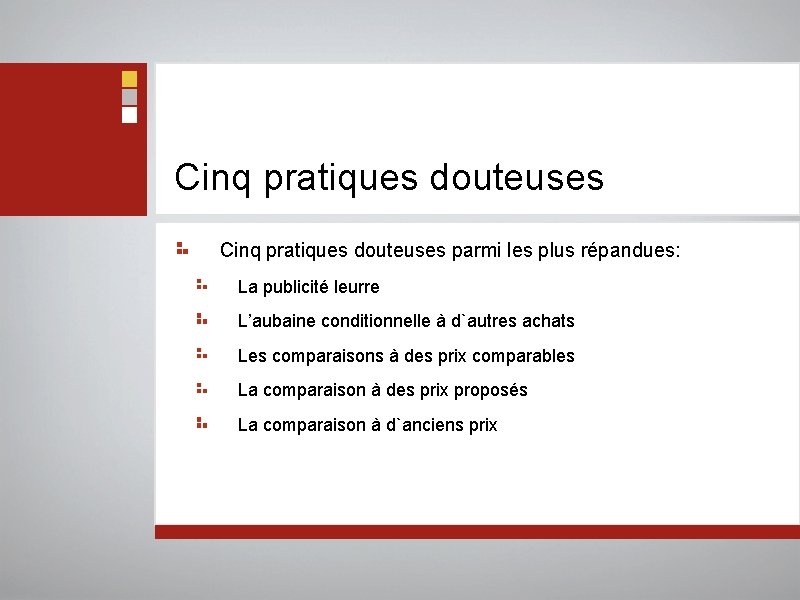 Cinq pratiques douteuses

Cinq pratiques douteuses parmi les plus répandues:

La publicité leurre

L’aubaine conditionnelle à d`autres achats

Les comparaisons à des prix comparables

La comparaison à des prix proposés

La comparaison à d`anciens prix